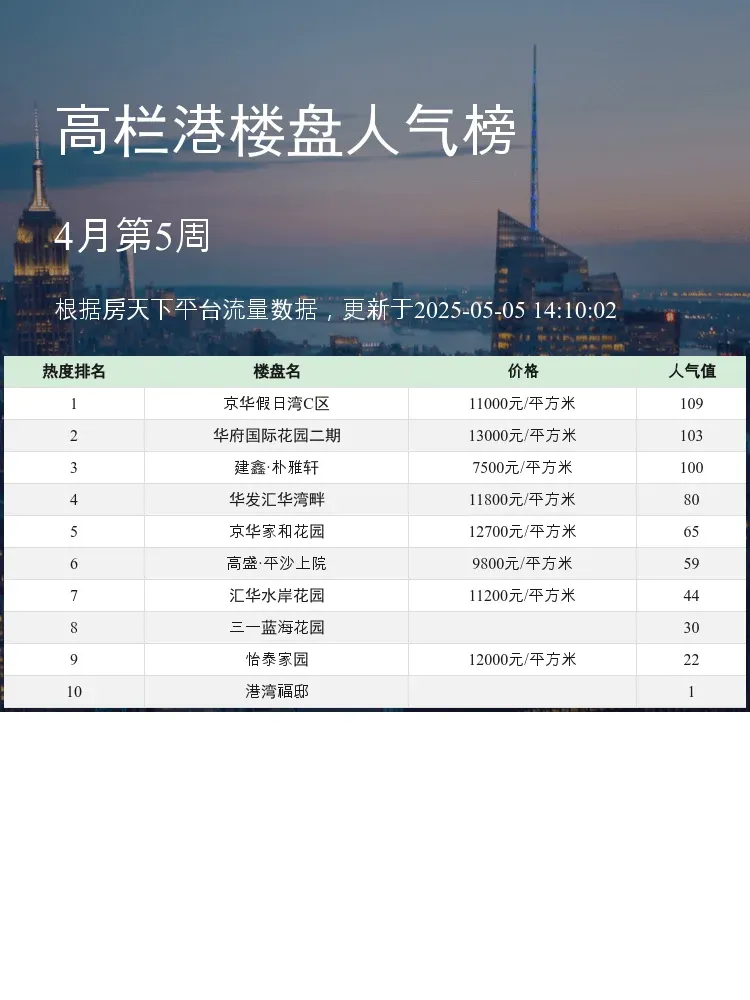 高栏港楼盘人气榜

4月第5周

根据房天下平台流量数据，更新于2025-05-05 14:10:02

| 热度排名 | 楼盘名 | 价格 | 人气值 |
|---|---|---|---|
| 1 | 京华假日湾C区 | 11000元/平方米 | 109 |
| 2 | 华府国际花园二期 | 13000元/平方米 | 103 |
| 3 | 建鑫·朴雅轩 | 7500元/平方米 | 100 |
| 4 | 华发汇华湾畔 | 11800元/平方米 | 80 |
| 5 | 京华家和花园 | 12700元/平方米 | 65 |
| 6 | 高盛·平沙上院 | 9800元/平方米 | 59 |
| 7 | 汇华水岸花园 | 11200元/平方米 | 44 |
| 8 | 三一蓝海花园 | | 30 |
| 9 | 怡泰家园 | 12000元/平方米 | 22 |
| 10 | 港湾福邸 | | 1 |